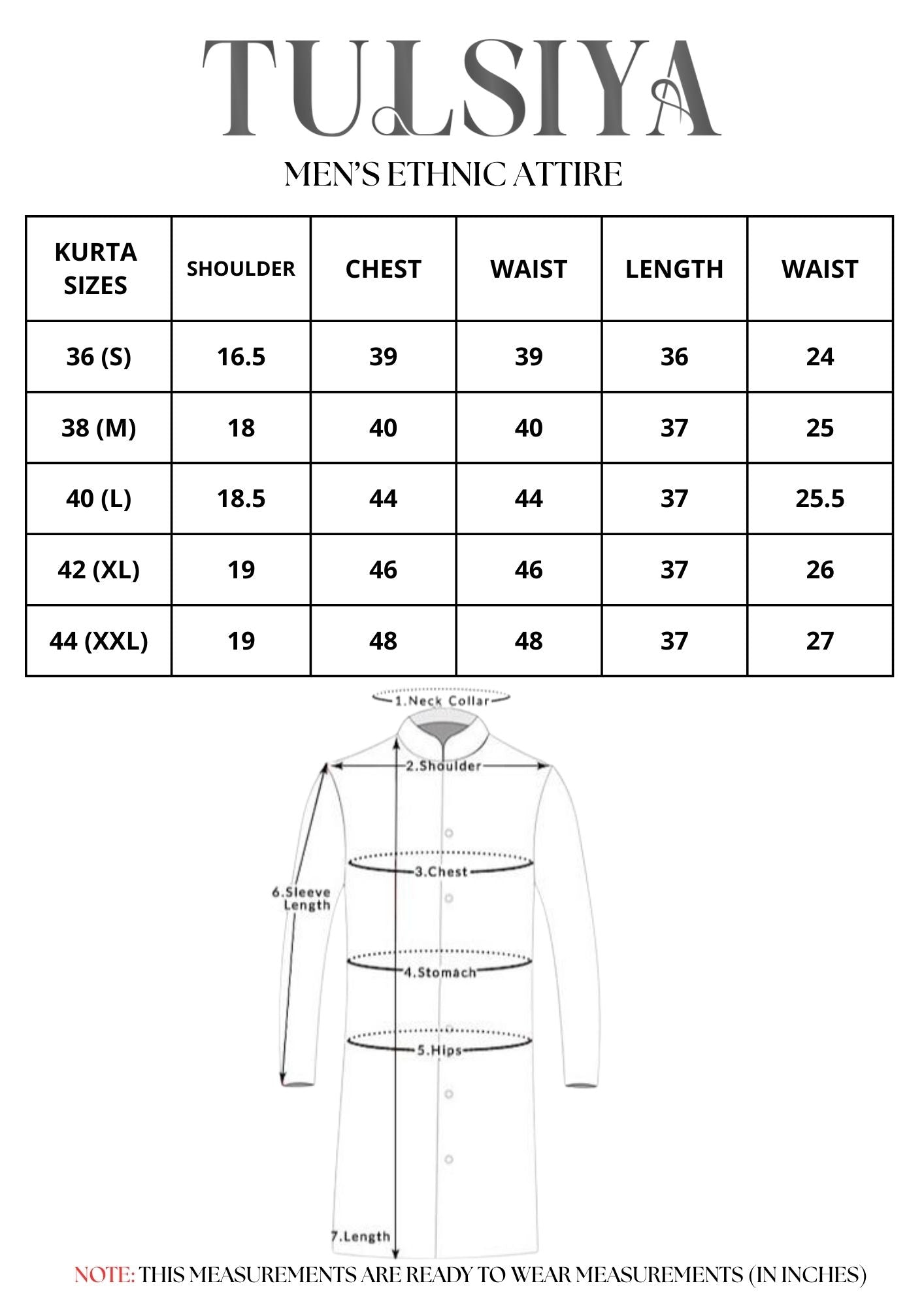 TULSIYA

MEN'S ETHNIC ATTIRE

| KURTA SIZES | SHOULDER | CHEST | WAIST | LENGTH | WAIST |
|---|---|---|---|---|---|
| 36 (S) | 16.5 | 39 | 39 | 36 | 24 |
| 38 (M) | 18 | 40 | 40 | 37 | 25 |
| 40 (L) | 18.5 | 44 | 44 | 37 | 25.5 |
| 42 (XL) | 19 | 46 | 46 | 37 | 26 |
| 44 (XXL) | 19 | 48 | 48 | 37 | 27 |

1.Neck Collar
2.Shoulder
3.Chest
6.Sleeve Length
4.Stomach
5.Hips
7.Length

NOTE: THIS MEASUREMENTS ARE READY TO WEAR MEASUREMENTS (IN INCHES)